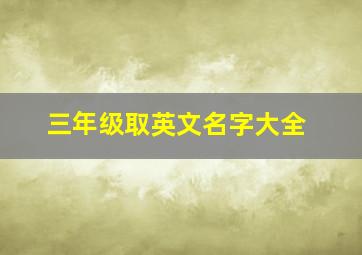 三年级取英文名字大全